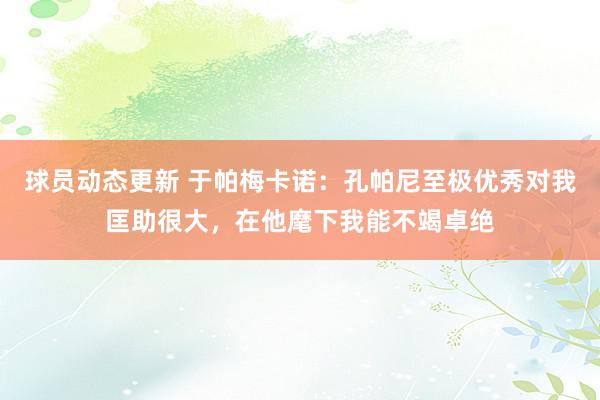 球员动态更新 于帕梅卡诺：孔帕尼至极优秀对我匡助很大，在他麾下我能不竭卓绝